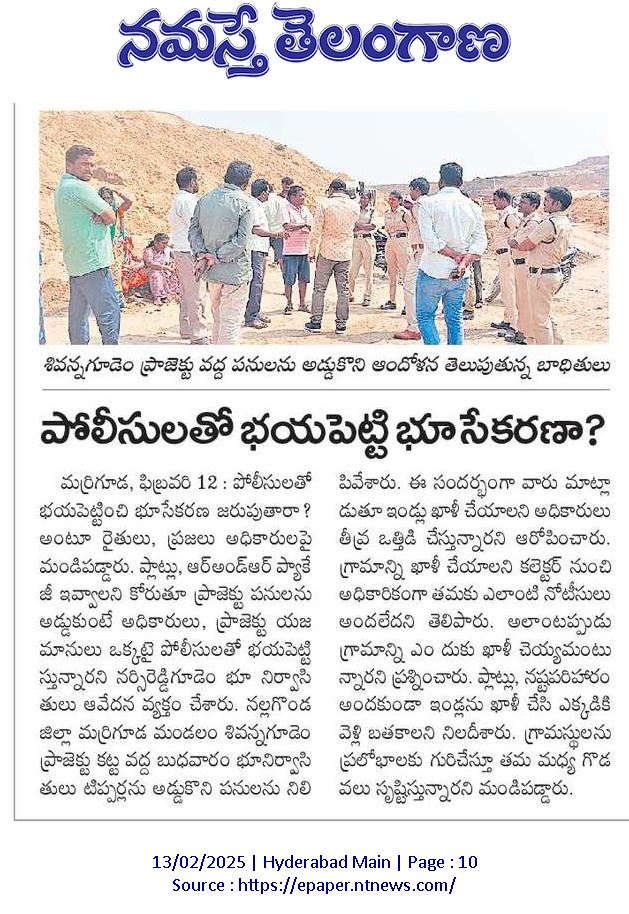 నమస్తే తెలంగాణ

శివన్నగూడెం ప్రాజెక్టు వద్ద పనులను అడ్డుకొని ఆందోళన తెలుపుతున్న బాధితులు

పోలీసులతో భయపెట్టి భూసేకరణా?

మర్రిగూడ, ఫిబ్రవరి 12 : పోలీసులతో భయపెట్టించి భూసేకరణ జరుపుతారా? అంటూ రైతులు, ప్రజలు అధికారులపై మండిపడ్డారు. ప్లాట్లు, ఆర్అండ్ఆర్ ప్యాకేజీ ఇవ్వాలని కోరుతూ ప్రాజెక్టు పనులను అడ్డుకుంటే అధికారులు, ప్రాజెక్టు యజమానులు ఒక్కటై పోలీసులతో భయపెట్టిస్తున్నారని నర్సిరెడ్డిగూడెం భూ నిర్వాసితులు ఆవేదన వ్యక్తం చేశారు. నల్లగొండ జిల్లా మర్రిగూడ మండలం శివన్నగూడెం ప్రాజెక్టు కట్ట వద్ద బుధవారం భూనిర్వాసితులు టిప్పర్లను అడ్డుకొని పనులను నిలిపివేశారు. ఈ సందర్భంగా వారు మాట్లాడుతూ ఇండ్లు ఖాళీ చేయాలని అధికారులు తీవ్ర ఒత్తిడి చేస్తున్నారని ఆరోపించారు. గ్రామాన్ని ఖాళీ చేయాలని కలెక్టర్ నుంచి అధికారికంగా తమకు ఎలాంటి నోటీసులు అందలేదని తెలిపారు. అలాంటప్పుడు గ్రామాన్ని ఎం దుకు ఖాళీ చెయ్యమంటున్నారని ప్రశ్నించారు. ప్లాట్లు, నష్టపరిహారం అందకుండా ఇండ్లను ఖాళీ చేసి ఎక్కడికి వెళ్లి బతకాలని నిలదీశారు. గ్రామస్థులను ప్రలోభాలకు గురిచేస్తూ తమ మధ్య గొడవలు సృష్టిస్తున్నారని మండిపడ్డారు.

13/02/2025 | Hyderabad Main | Page : 10
Source : https://epaper.ntnews.com/